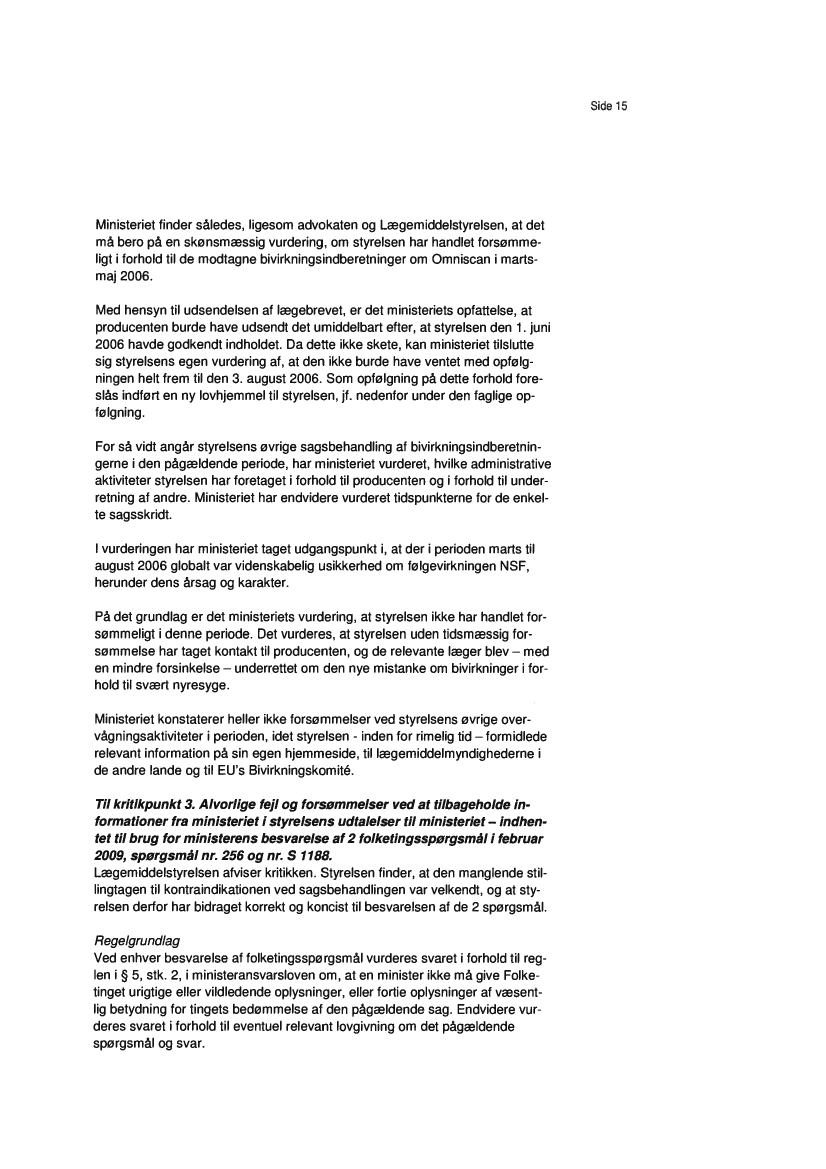 Side 15

Ministeriet finder således, ligesom advokaten og Lægemiddelstyrelsen, at det må bero på en skønsmæssig vurdering, om styrelsen har handlet forsømmeligt i forhold til de modtagne bivirkningsindberetninger om Omniscan i marts-maj 2006.

Med hensyn til udsendelsen af lægebrevet, er det ministeriets opfattelse, at producenten burde have udsendt det umiddelbart efter, at styrelsen den 1. juni 2006 havde godkendt indholdet. Da dette ikke skete, kan ministeriet tilslutte sig styrelsens egen vurdering af, at den ikke burde have ventet med opfølgningen helt frem til den 3. august 2006. Som opfølgning på dette forhold foreslås indført en ny lovhjemmel til styrelsen, jf. nedenfor under den faglige opfølgning.

For så vidt angår styrelsens øvrige sagsbehandling af bivirkningsindberetningerne i den pågældende periode, har ministeriet vurderet, hvilke administrative aktiviteter styrelsen har foretaget i forhold til producenten og i forhold til underretning af andre. Ministeriet har endvidere vurderet tidspunkterne for de enkelte sagsskridt.

I vurderingen har ministeriet taget udgangspunkt i, at der i perioden marts til august 2006 globalt var videnskabelig usikkerhed om følgevirkningen NSF, herunder dens årsag og karakter.

På det grundlag er det ministeriets vurdering, at styrelsen ikke har handlet forsømmeligt i denne periode. Det vurderes, at styrelsen uden tidsmæssig forsømmelse har taget kontakt til producenten, og de relevante læger blev – med en mindre forsinkelse – underrettet om den nye mistanke om bivirkninger i forhold til svært nyresyge.

Ministeriet konstaterer heller ikke forsømmelser ved styrelsens øvrige overvågningsaktiviteter i perioden, idet styrelsen - inden for rimelig tid – formidlede relevant information på sin egen hjemmeside, til lægemiddelmyndighederne i de andre lande og til EU's Bivirkningskomité.

Til kritikpunkt 3. Alvorlige fejl og forsømmelser ved at tilbageholde informationer fra ministeriet i styrelsens udtalelser til ministeriet – indhentet til brug for ministerens besvarelse af 2 folketingsspørgsmål i februar 2009, spørgsmål nr. 256 og nr. S 1188.
Lægemiddelstyrelsen afviser kritikken. Styrelsen finder, at den manglende stillingtagen til kontraindikationen ved sagsbehandlingen var velkendt, og at styrelsen derfor har bidraget korrekt og koncist til besvarelsen af de 2 spørgsmål.

Regelgrundlag
Ved enhver besvarelse af folketingsspørgsmål vurderes svaret i forhold til reglen i § 5, stk. 2, i ministeransvarsloven om, at en minister ikke må give Folketinget urigtige eller vildledende oplysninger, eller fortie oplysninger af væsentlig betydning for tingets bedømmelse af den pågældende sag. Endvidere vurderes svaret i forhold til eventuel relevant lovgivning om det pågældende spørgsmål og svar.